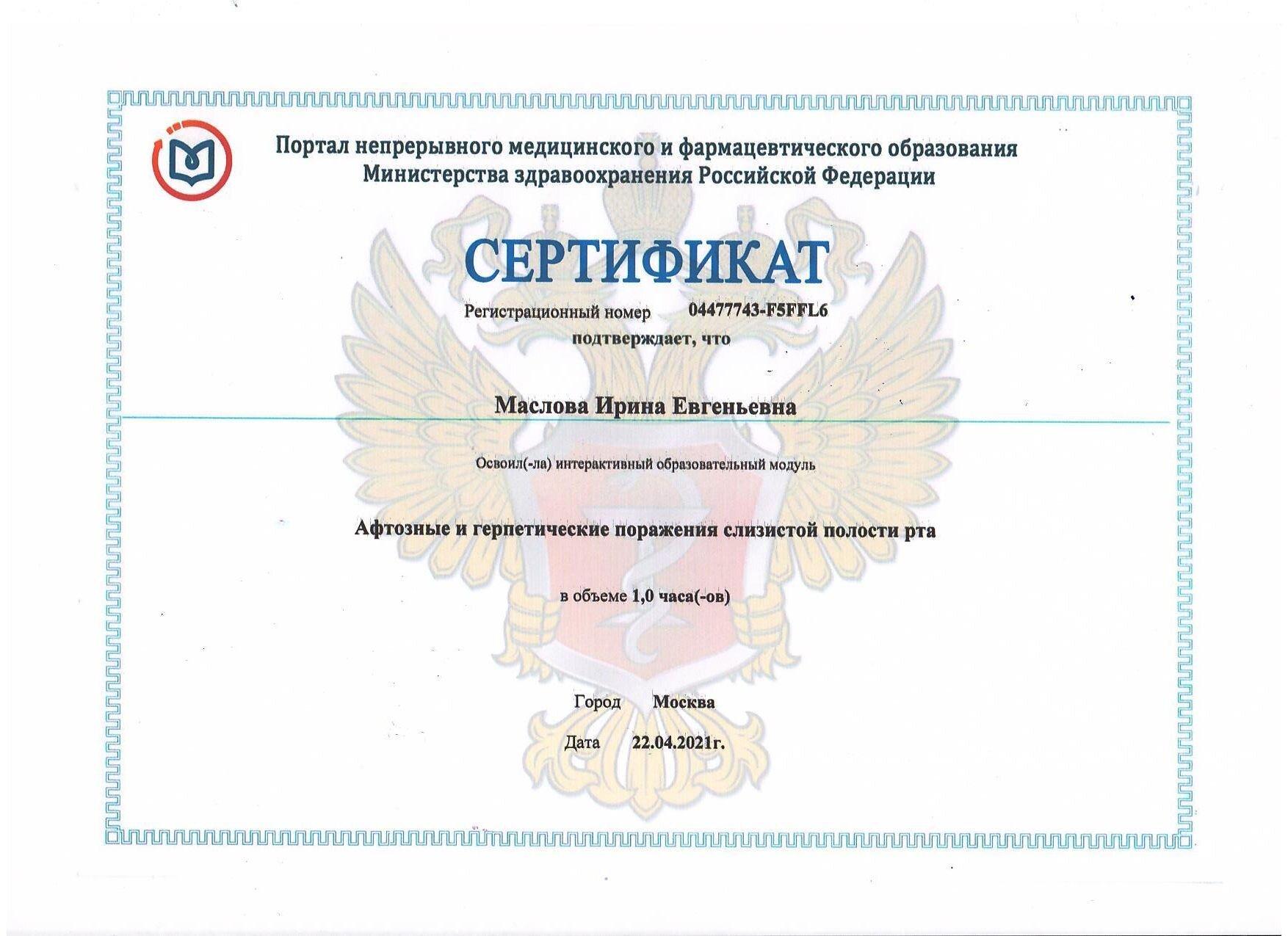 Портал непрерывного медицинского и фармацевтического образования Министерства здравоохранения Российской Федерации

СЕРТИФИКАТ

Регистрационный номер 04477743-F5FFL6

подтверждает, что

Маслова Ирина Евгеньевна

Освоил(-ла) интерактивный образовательный модуль

Афтозные и герпетические поражения слизистой полости рта

в объеме 1,0 часа(-ов)

Город Москва

Дата 22.04.2021г.